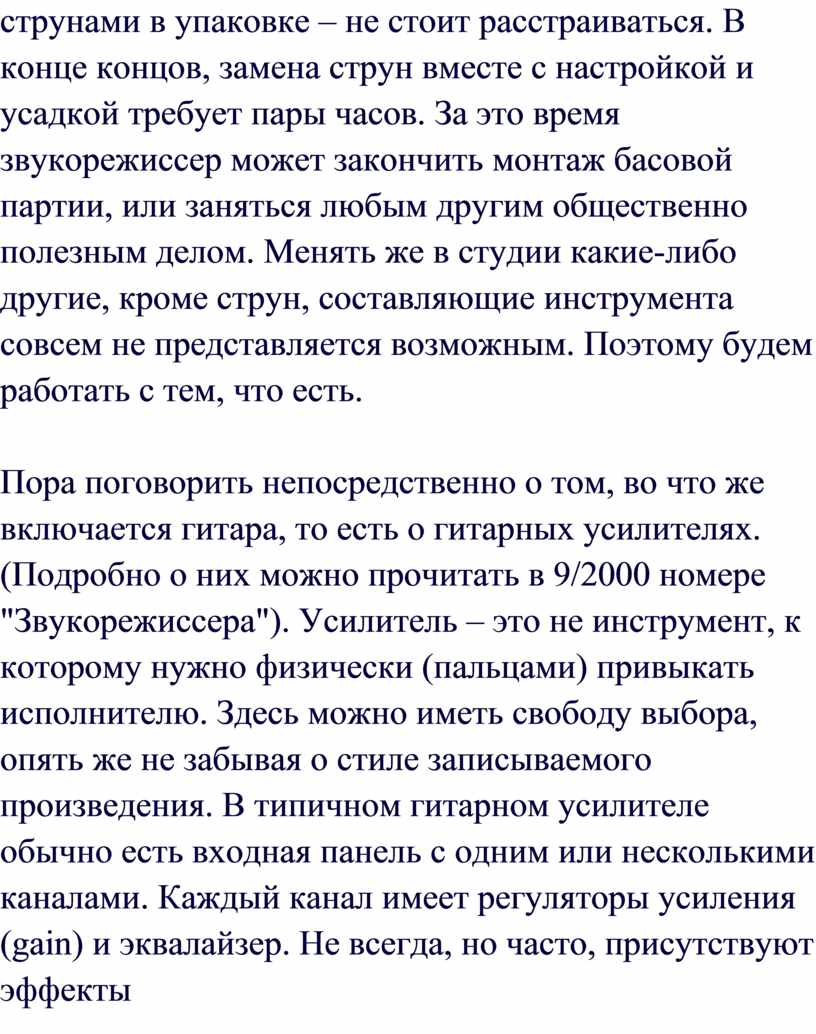 струнами в упаковке – не стоит расстраиваться. В конце концов, замена струн вместе с настройкой и усадкой требует пары часов. За это время звукорежиссер может закончить монтаж басовой партии, или заняться любым другим общественно полезным делом. Менять же в студии какие-либо другие, кроме струн, составляющие инструмента совсем не представляется возможным. Поэтому будем работать с тем, что есть.

Пора поговорить непосредственно о том, во что же включается гитара, то есть о гитарных усилителях. (Подробно о них можно прочитать в 9/2000 номере "Звукорежиссера"). Усилитель – это не инструмент, к которому нужно физически (пальцами) привыкать исполнителю. Здесь можно иметь свободу выбора, опять же не забывая о стиле записываемого произведения. В типичном гитарном усилителе обычно есть входная панель с одним или несколькими каналами. Каждый канал имеет регуляторы усиления (gain) и эквалайзер. Не всегда, но часто, присутствуют эффекты